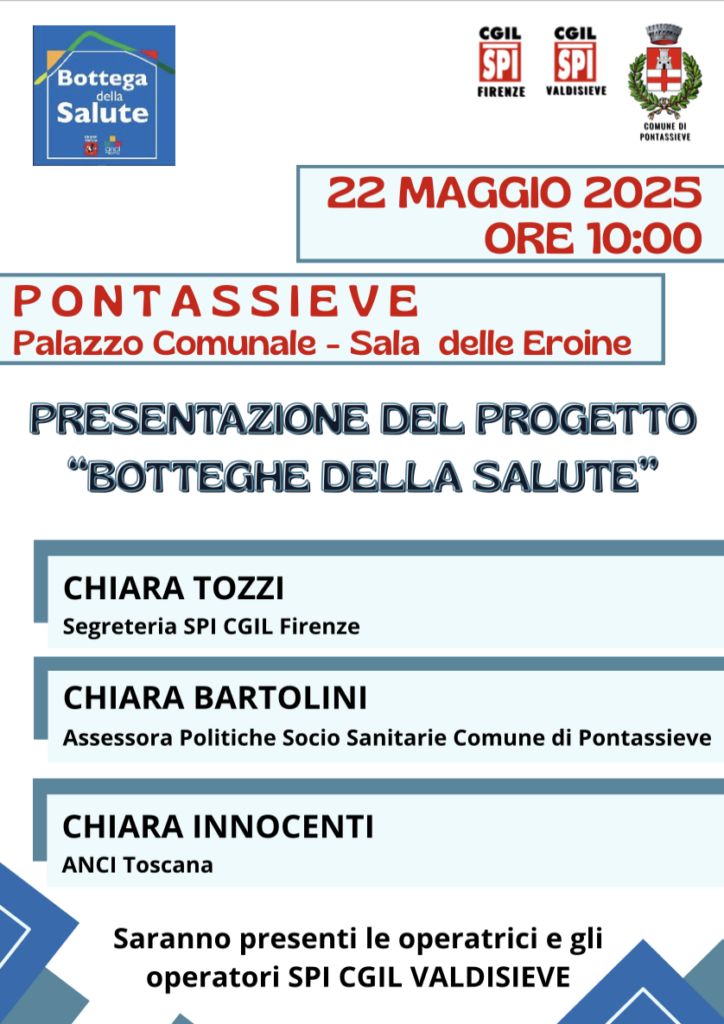 Bottega della Salute

CGIL SPI FIRENZE

CGIL SPI VALDISIEVE

COMUNE DI PONTASSIEVE

22 MAGGIO 2025
ORE 10:00

PONTASSIEVE
Palazzo Comunale - Sala delle Eroine

PRESENTAZIONE DEL PROGETTO "BOTTEGHE DELLA SALUTE"

CHIARA TOZZI
Segreteria SPI CGIL Firenze

CHIARA BARTOLINI
Assessora Politiche Socio Sanitarie Comune di Pontassieve

CHIARA INNOCENTI
ANCI Toscana

Saranno presenti le operatrici e gli operatori SPI CGIL VALDISIEVE